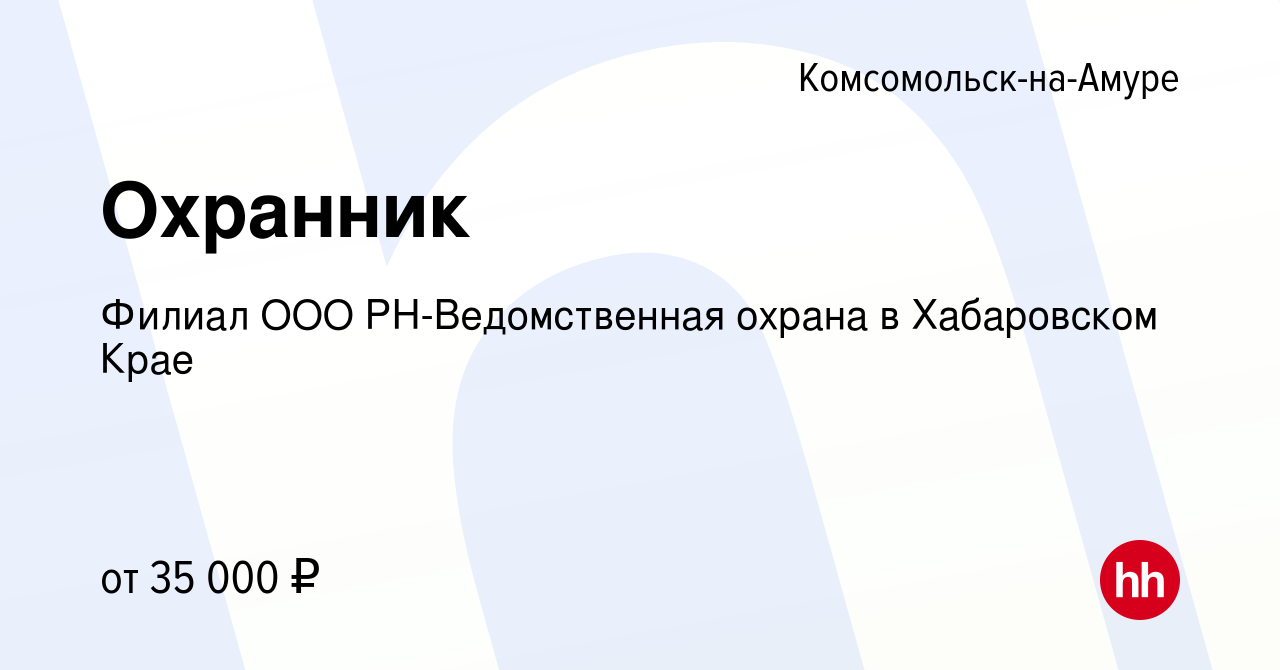 Комсомольск-на-Амуре

Охранник

Филиал ООО РН-Ведомственная охрана в Хабаровском Крае

от 35 000 ₽

hh